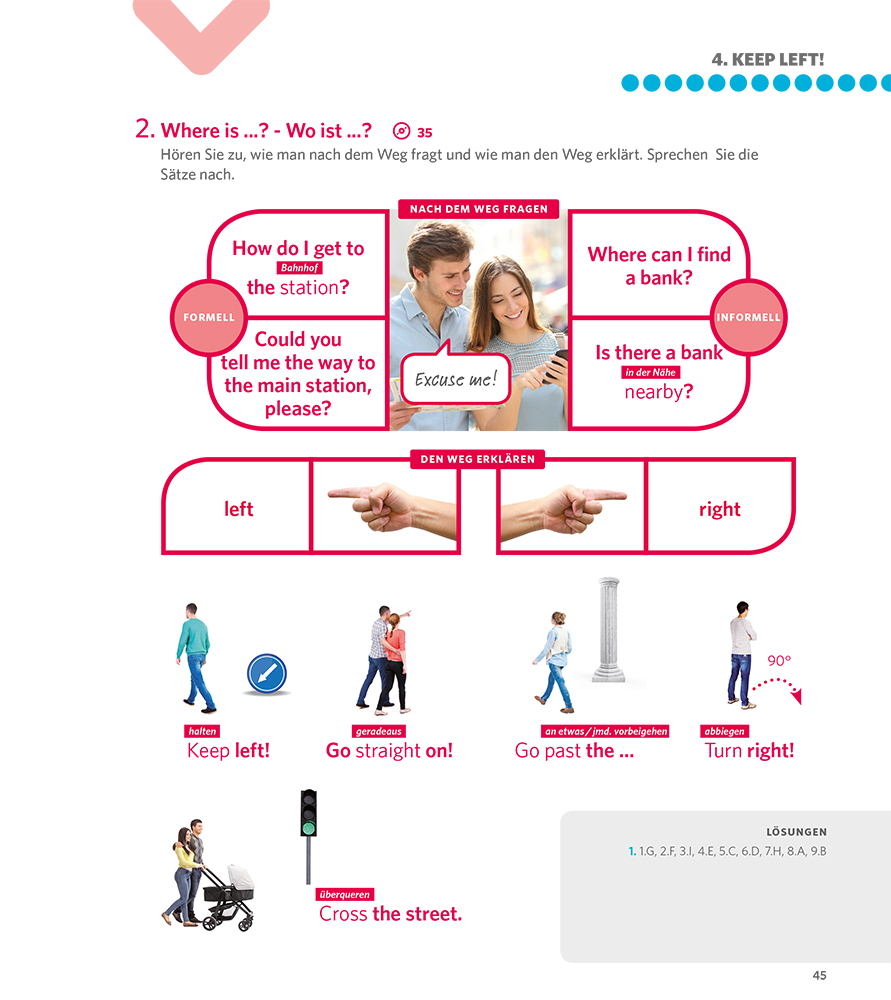 4. KEEP LEFT!

2. Where is ...? - Wo ist ...? 35

Hören Sie zu, wie man nach dem Weg fragt und wie man den Weg erklärt. Sprechen Sie die Sätze nach.

NACH DEM WEG FRAGEN

FORMELL

How do I get to
Bahnhof
the station?

Could you tell me the way to the main station, please?

Excuse me!

INFORMELL

Where can I find a bank?

Is there a bank
in der Nähe
nearby?

DEN WEG ERKLÄREN

left

right

halten
Keep left!

geradeaus
Go straight on!

an etwas / jmd. vorbeigehen
Go past the ...

90°

abbiegen
Turn right!

überqueren
Cross the street.

LÖSUNGEN
1. 1.G, 2.F, 3.I, 4.E, 5.C, 6.D, 7.H, 8.A, 9.B

45